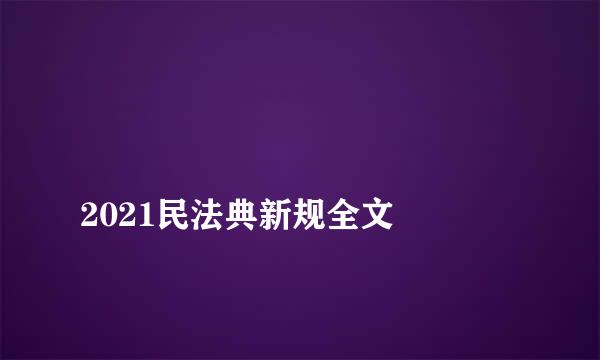 2021民法典新规全文